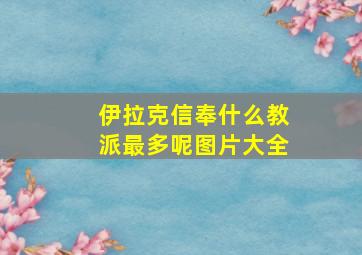 伊拉克信奉什么教派最多呢图片大全